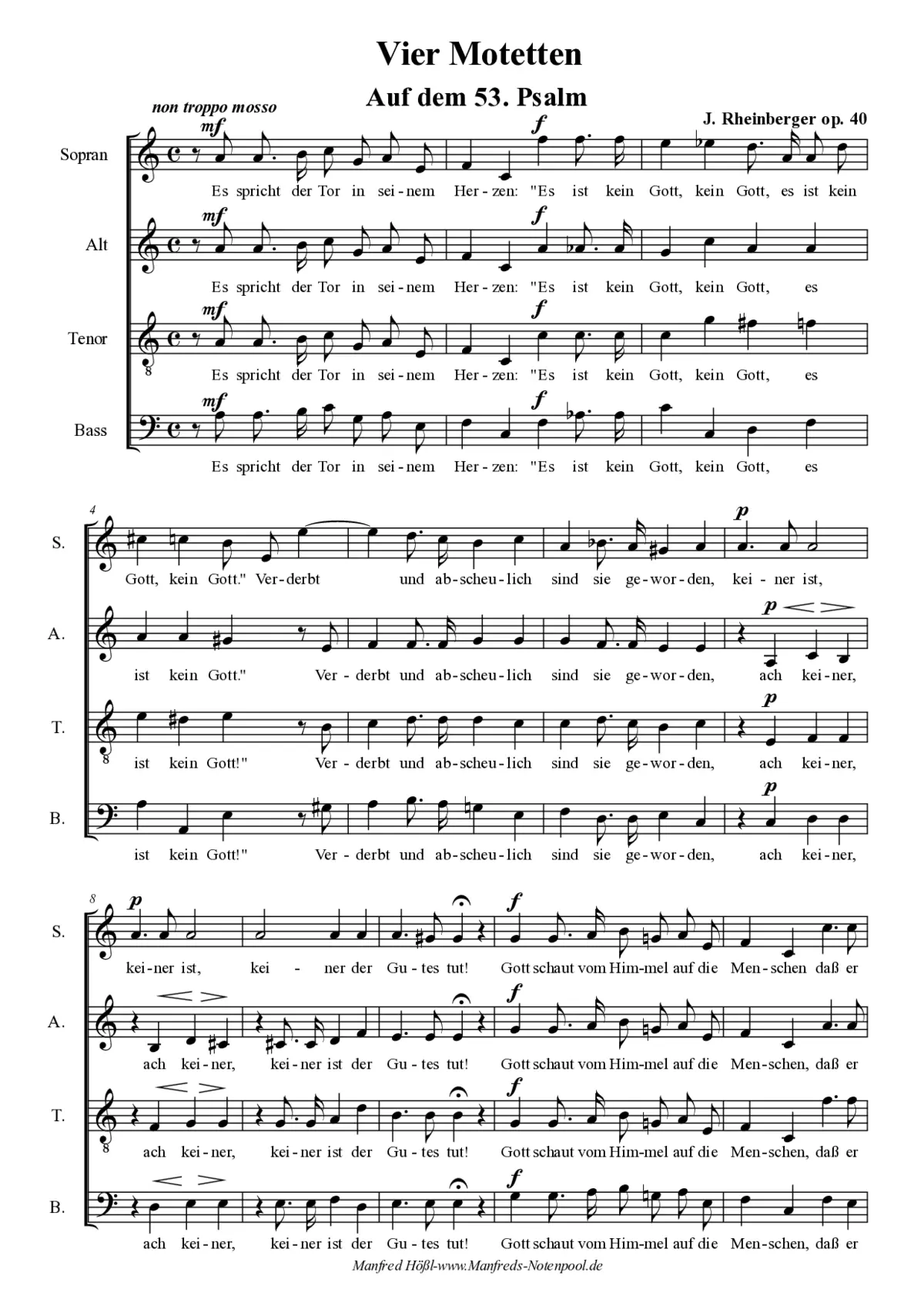 Vier Motetten

Auf dem 53. Psalm

non troppo mosso

J. Rheinberger op. 40

Sopran
mf f
Es spricht der Tor in sei-nem Her-zen: "Es ist kein Gott, kein Gott, es ist kein

Alt
mf f
Es spricht der Tor in sei-nem Her-zen: "Es ist kein Gott, kein Gott, es

Tenor
mf f
Es spricht der Tor in sei-nem Her-zen: "Es ist kein Gott, kein Gott, es

Bass
mf f
Es spricht der Tor in sei-nem Her-zen: "Es ist kein Gott, kein Gott, es

4

S.
p
Gott, kein Gott." Ver-derbt und ab-scheu-lich sind sie ge-wor-den, kei-ner ist,

A.
p
ist kein Gott." Ver-derbt und ab-scheu-lich sind sie ge-wor-den, ach kei-ner,

T.
p
ist kein Gott!" Ver-derbt und ab-scheu-lich sind sie ge-wor-den, ach kei-ner,

B.
p
ist kein Gott!" Ver-derbt und ab-scheu-lich sind sie ge-wor-den, ach kei-ner,

8

S.
p f
kei-ner ist, kei - ner der Gu-tes tut! Gott schaut vom Him-mel auf die Men-schen daß er

A.
f
ach kei-ner, kei-ner ist der Gu-tes tut! Gott schaut vom Him-mel auf die Men-schen, daß er

T.
f
ach kei-ner, kei-ner ist der Gu-tes tut! Gott schaut vom Him-mel auf die Men-schen, daß er

B.
f
ach kei-ner, kei-ner ist der Gu-tes tut! Gott schaut vom Him-mel auf die Men-schen, daß er

Manfred Hößl-www.Manfreds-Notenpool.de